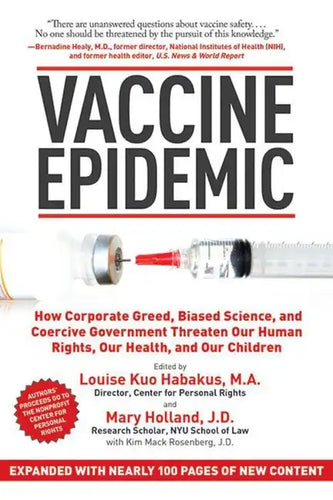 "There are unanswered questions about vaccine safety. . . . No one should be threatened by the pursuit of this knowledge."
—Bernadine Healy, M.D., former director, National Institutes of Health (NIH), and former health editor, U.S. News & World Report

VACCINE EPIDEMIC

How Corporate Greed, Biased Science, and Coercive Government Threaten Our Human Rights, Our Health, and Our Children

Edited by
Louise Kuo Habakus, M.A.
Director, Center for Personal Rights
and
Mary Holland, J.D.
Research Scholar, NYU School of Law
with Kim Mack Rosenberg, J.D.

AUTHORS' PROCEEDS GO TO THE NONPROFIT CENTER FOR PERSONAL RIGHTS

EXPANDED WITH NEARLY 100 PAGES OF NEW CONTENT